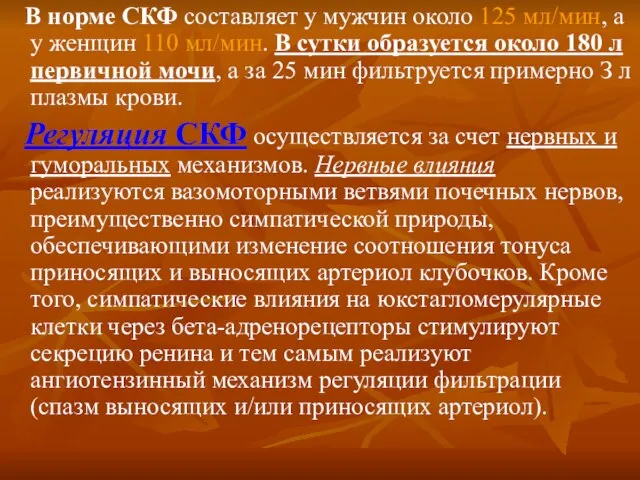 В норме СКФ составляет у мужчин около 125 мл/мин, а у женщин 110 мл/мин. В сутки образуется около 180 л первичной мочи, а за 25 мин фильтруется примерно 3 л плазмы крови.

Регуляция СКФ осуществляется за счет нервных и гуморальных механизмов. Нервные влияния реализуются вазомоторными ветвями почечных нервов, преимущественно симпатической природы, обеспечивающими изменение соотношения тонуса приносящих и выносящих артериол клубочков. Кроме того, симпатические влияния на юкстагломерулярные клетки через бета-адренорецепторы стимулируют секрецию ренина и тем самым реализуют ангиотензинный механизм регуляции фильтрации (спазм выносящих и/или приносящих артериол).